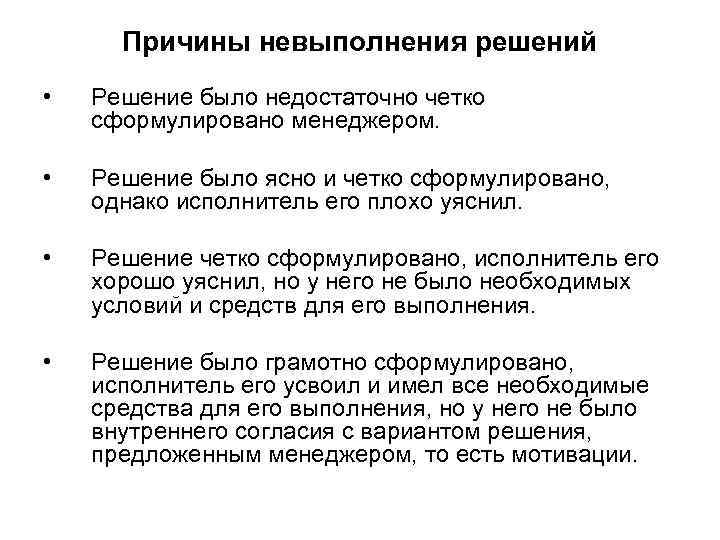 Причины невыполнения решений

• Решение было недостаточно четко сформулировано менеджером.

• Решение было ясно и четко сформулировано, однако исполнитель его плохо уяснил.

• Решение четко сформулировано, исполнитель его хорошо уяснил, но у него не было необходимых условий и средств для его выполнения.

• Решение было грамотно сформулировано, исполнитель его усвоил и имел все необходимые средства для его выполнения, но у него не было внутреннего согласия с вариантом решения, предложенным менеджером, то есть мотивации.